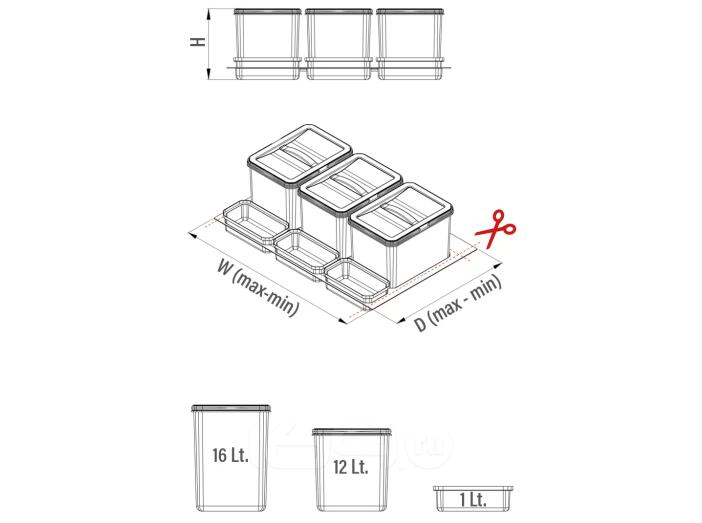 H

W (max-min)

D (max - min)

16 Lt.

12 Lt.

1 Lt.